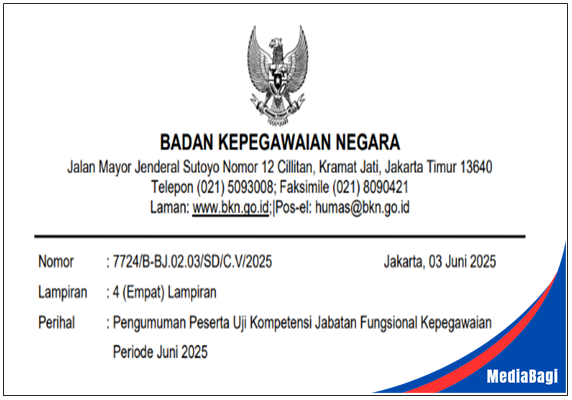 BADAN KEPEGAWAIAN NEGARA
Jalan Mayor Jenderal Sutoyo Nomor 12 Cillitan, Kramat Jati, Jakarta Timur 13640
Telepon (021) 5093008; Faksimile (021) 8090421
Laman: www.bkn.go.id;|Pos-el: humas@bkn.go.id

Nomor : 7724/B-BJ.02.03/SD/C.V/2025 Jakarta, 03 Juni 2025

Lampiran : 4 (Empat) Lampiran

Perihal : Pengumuman Peserta Uji Kompetensi Jabatan Fungsional Kepegawaian Periode Juni 2025

MediaBagi